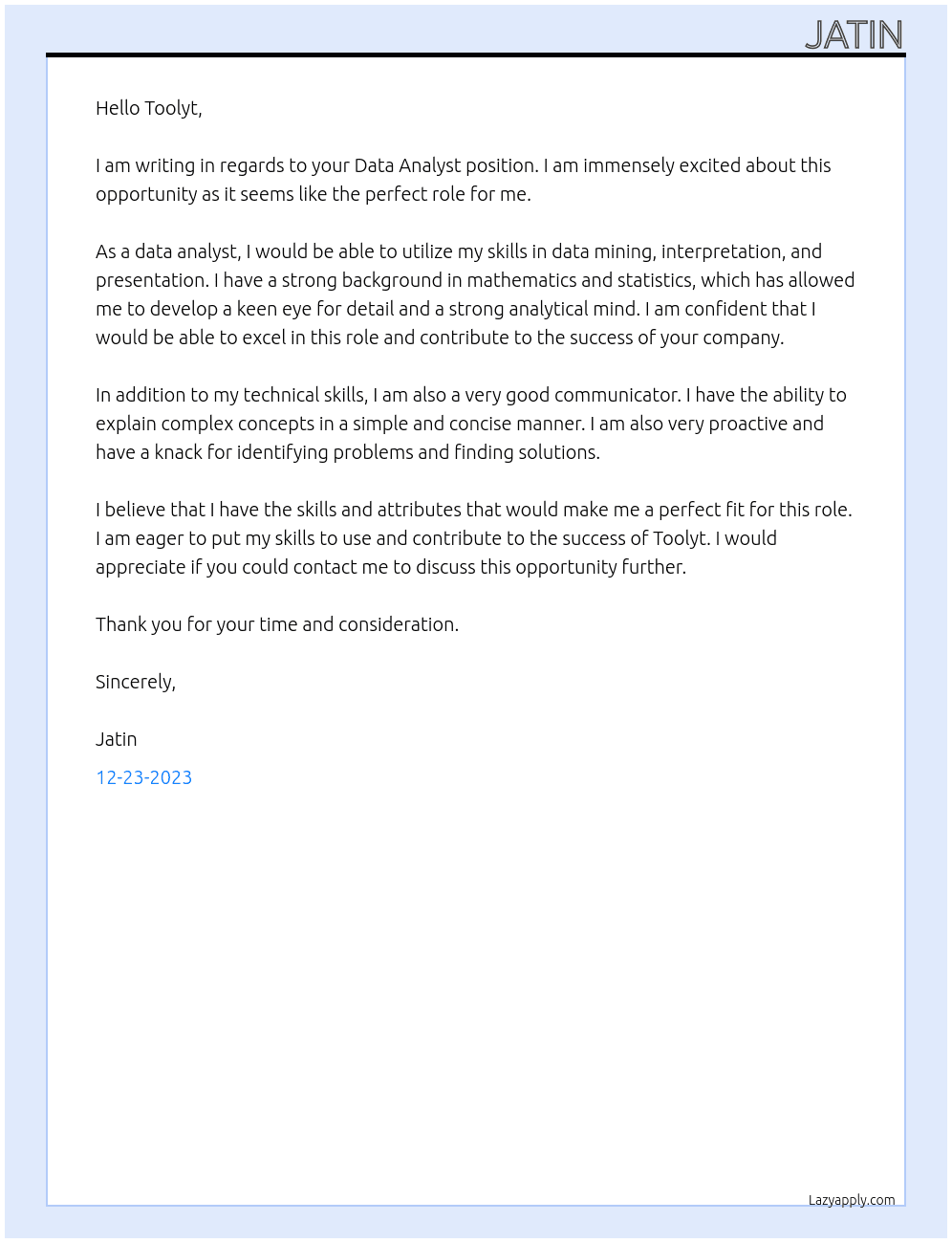 JATIN

Hello Toolyt,

I am writing in regards to your Data Analyst position. I am immensely excited about this opportunity as it seems like the perfect role for me.

As a data analyst, I would be able to utilize my skills in data mining, interpretation, and presentation. I have a strong background in mathematics and statistics, which has allowed me to develop a keen eye for detail and a strong analytical mind. I am confident that I would be able to excel in this role and contribute to the success of your company.

In addition to my technical skills, I am also a very good communicator. I have the ability to explain complex concepts in a simple and concise manner. I am also very proactive and have a knack for identifying problems and finding solutions.

I believe that I have the skills and attributes that would make me a perfect fit for this role. I am eager to put my skills to use and contribute to the success of Toolyt. I would appreciate if you could contact me to discuss this opportunity further.

Thank you for your time and consideration.

Sincerely,

Jatin

12-23-2023

Lazyapply.com